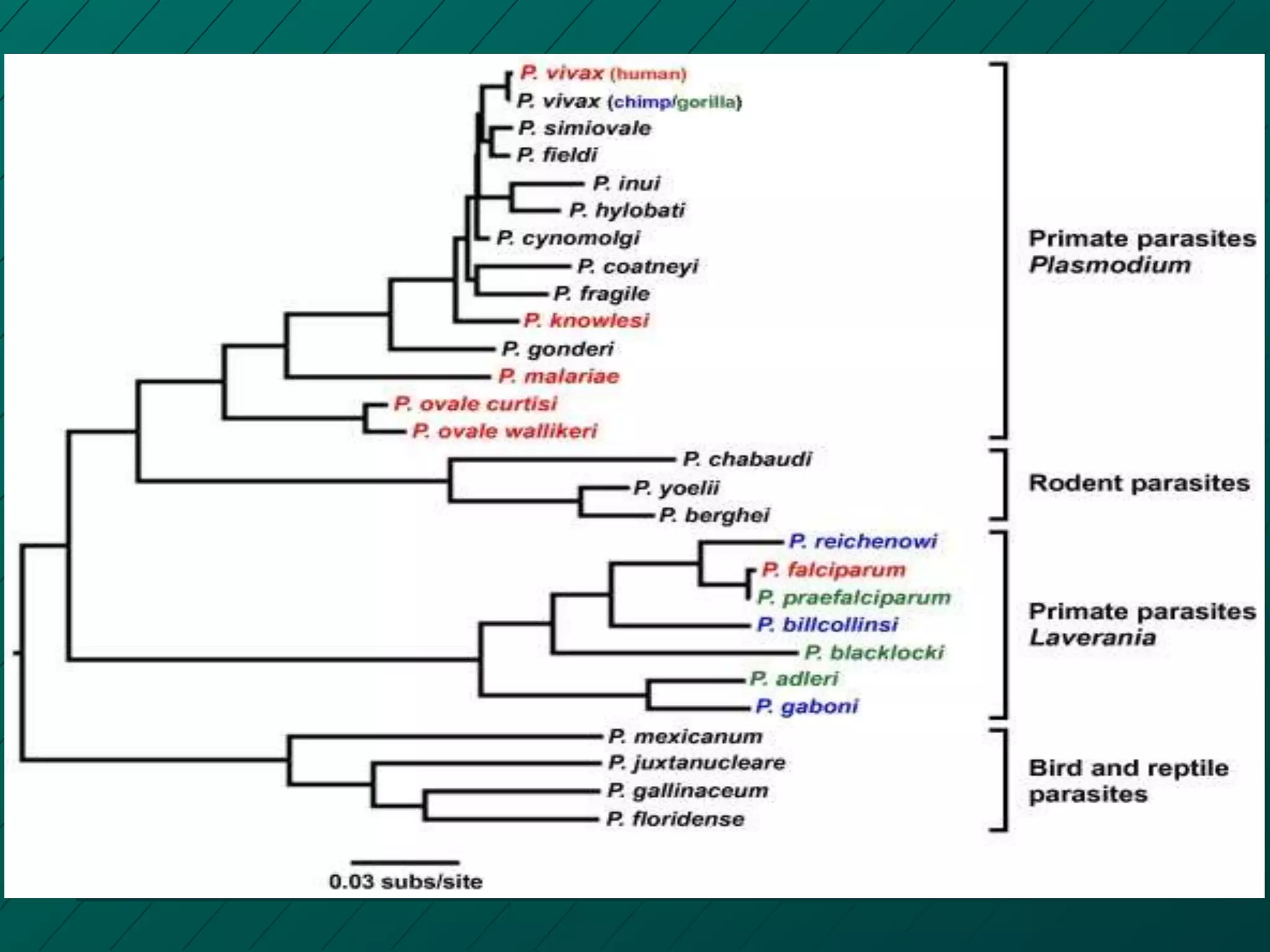 P. vivax (human)
P. vivax (chimp/gorilla)
P. simiovale
P. fieldi
P. inui
P. hylobati
P. cynomolgi
P. coatneyi
P. fragile
P. knowlesi
P. gonderi
P. malariae
P. ovale curtisi
P. ovale wallikeri
P. chabaudi
P. yoelii
P. berghei
P. reichenowi
P. falciparum
P. praefalciparum
P. billcollinsi
P. blacklocki
P. adleri
P. gaboni
P. mexicanum
P. juxtanucleare
P. gallinaceum
P. floridense

Primate parasites
Plasmodium

Rodent parasites

Primate parasites
Laverania

Bird and reptile parasites

0.03 subs/site